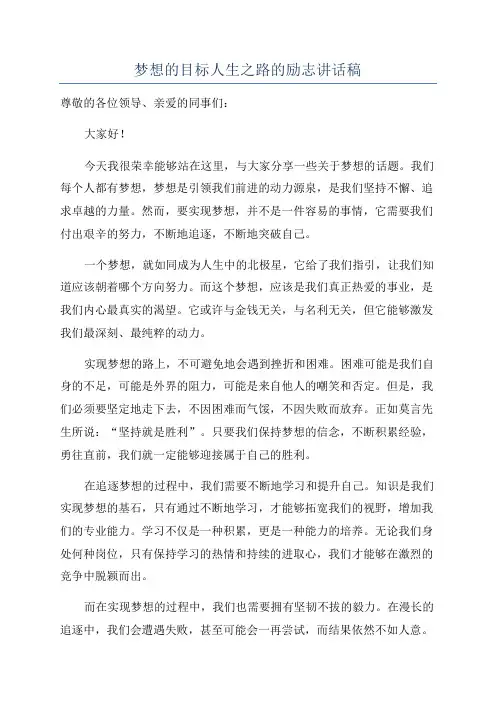 梦想的目标人生之路的励志讲话稿

尊敬的各位领导、亲爱的同事们：

大家好！

今天我很荣幸能够站在这里，与大家分享一些关于梦想的话题。我们每个人都有梦想，梦想是引领我们前进的动力源泉，是我们坚持不懈、追求卓越的力量。然而，要实现梦想，并不是一件容易的事情，它需要我们付出艰辛的努力，不断地追逐，不断地突破自己。

一个梦想，就如同成为人生中的北极星，它给了我们指引，让我们知道应该朝着哪个方向努力。而这个梦想，应该是我们真正热爱的事业，是我们内心最真实的渴望。它或许与金钱无关，与名利无关，但它能够激发我们最深刻、最纯粹的动力。

实现梦想的路上，不可避免地会遇到挫折和困难。困难可能是我们自身的不足，可能是外界的阻力，可能是来自他人的嘲笑和否定。但是，我们必须要坚定地走下去，不因困难而气馁，不因失败而放弃。正如莫言先生所说："坚持就是胜利"。只要我们保持梦想的信念，不断积累经验，勇往直前，我们就一定能够迎接属于自己的胜利。

在追逐梦想的过程中，我们需要不断地学习和提升自己。知识是我们实现梦想的基石，只有通过不断地学习，才能够拓宽我们的视野，增加我们的专业能力。学习不仅是一种积累，更是一种能力的培养。无论我们身处何种岗位，只有保持学习的热情和持续的进取心，我们才能够在激烈的竞争中脱颖而出。

而在实现梦想的过程中，我们也需要拥有坚韧不拔的毅力。在漫长的追逐中，我们会遭遇失败，甚至可能会一再尝试，而结果依然不如人意。